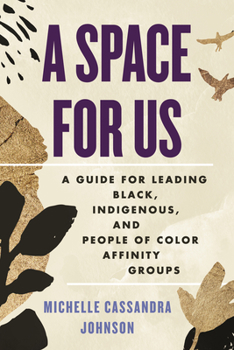 A SPACE FOR US

A GUIDE FOR LEADING BLACK, INDIGENOUS, AND PEOPLE OF COLOR AFFINITY GROUPS

MICHELLE CASSANDRA JOHNSON